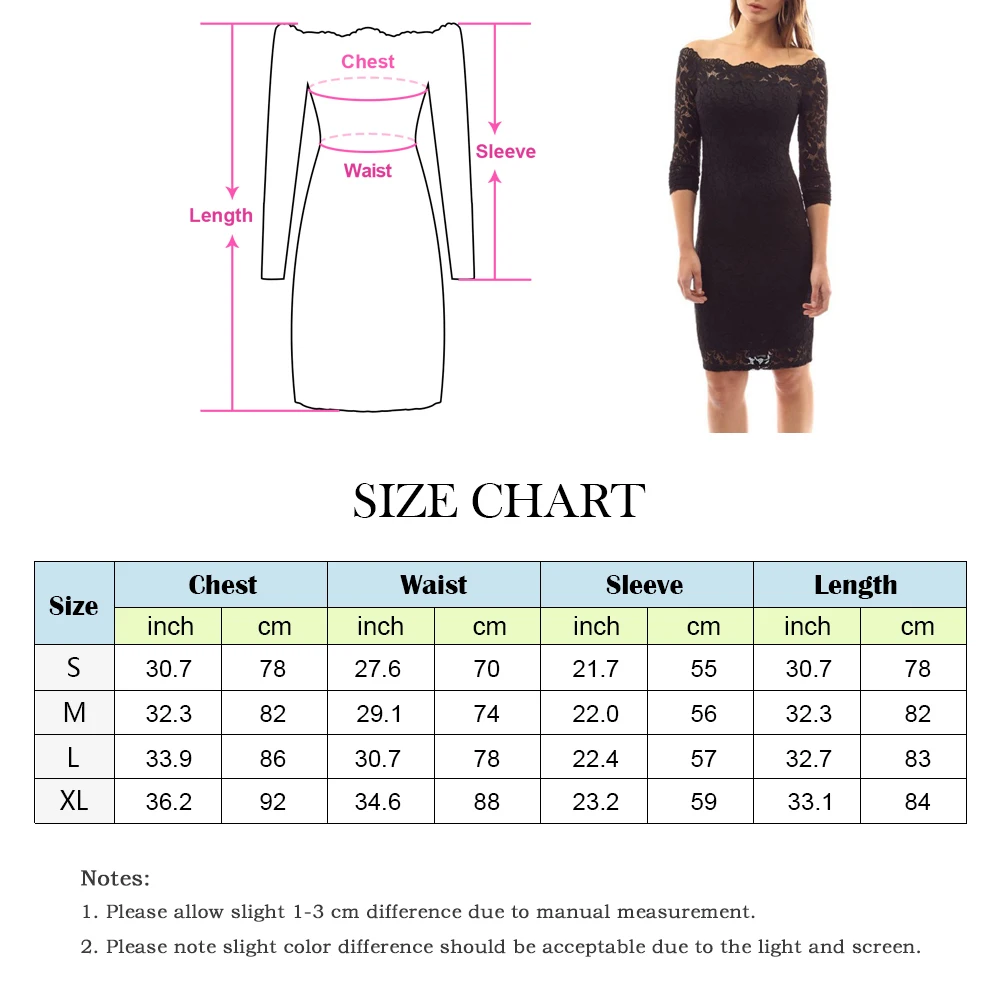 Chest

Waist

Sleeve

Length

SIZE CHART

| Size | Chest | | Waist | | Sleeve | | Length | |
|---|---|---|---|---|---|---|---|---|
| | inch | cm | inch | cm | inch | cm | inch | cm |
| S | 30.7 | 78 | 27.6 | 70 | 21.7 | 55 | 30.7 | 78 |
| M | 32.3 | 82 | 29.1 | 74 | 22.0 | 56 | 32.3 | 82 |
| L | 33.9 | 86 | 30.7 | 78 | 22.4 | 57 | 32.7 | 83 |
| XL | 36.2 | 92 | 34.6 | 88 | 23.2 | 59 | 33.1 | 84 |

Notes:
1. Please allow slight 1-3 cm difference due to manual measurement.
2. Please note slight color difference should be acceptable due to the light and screen.